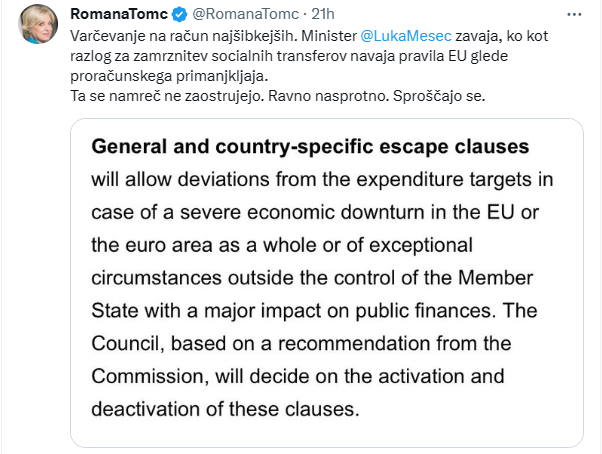 RomanaTomc @RomanaTomc · 21h

Varčevanje na račun najšibkejših. Minister @LukaMesec zavaja, ko kot razlog za zamrznitev socialnih transferov navaja pravila EU glede proračunskega primanjkljaja.
Ta se namreč ne zaostrujejo. Ravno nasprotno. Sproščajo se.

**General and country-specific escape clauses** will allow deviations from the expenditure targets in case of a severe economic downturn in the EU or the euro area as a whole or of exceptional circumstances outside the control of the Member State with a major impact on public finances. The Council, based on a recommendation from the Commission, will decide on the activation and deactivation of these clauses.